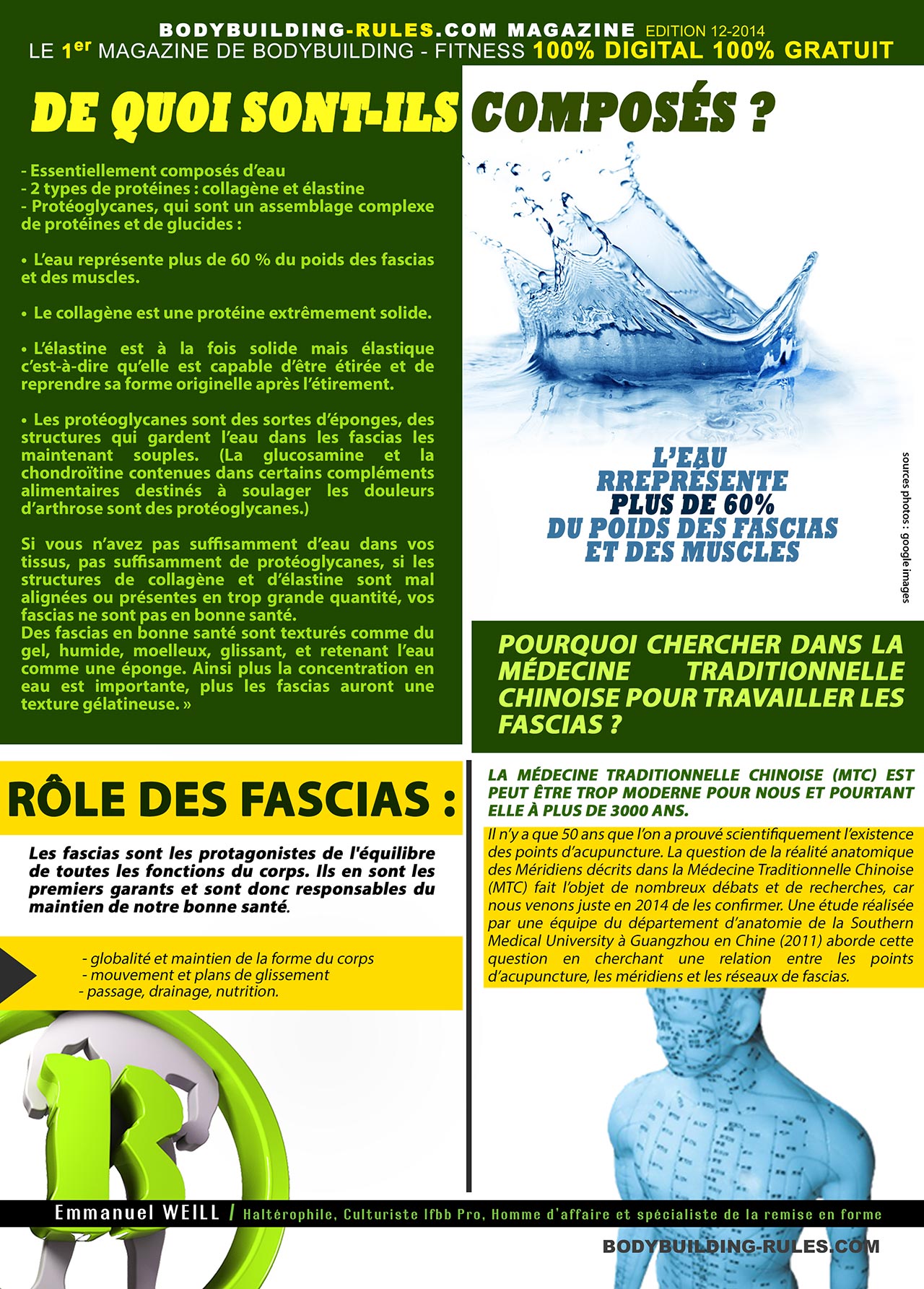 BODYBUILDING-RULES.COM MAGAZINE EDITION 12-2014
LE 1$^{er}$ MAGAZINE DE BODYBUILDING - FITNESS 100% DIGITAL 100% GRATUIT

DE QUOI SONT-ILS COMPOSÉS ?

- Essentiellement composés d'eau
- 2 types de protéines : collagène et élastine
- Protéoglycanes, qui sont un assemblage complexe de protéines et de glucides :

• L'eau représente plus de 60 % du poids des fascias et des muscles.

• Le collagène est une protéine extrêmement solide.

• L'élastine est à la fois solide mais élastique c'est-à-dire qu'elle est capable d'être étirée et de reprendre sa forme originelle après l'étirement.

• Les protéoglycanes sont des sortes d'éponges, des structures qui gardent l'eau dans les fascias les maintenant souples. (La glucosamine et la chondroïtine contenues dans certains compléments alimentaires destinés à soulager les douleurs d'arthrose sont des protéoglycanes.)

Si vous n'avez pas suffisamment d'eau dans vos tissus, pas suffisamment de protéoglycanes, si les structures de collagène et d'élastine sont mal alignées ou présentes en trop grande quantité, vos fascias ne sont pas en bonne santé.
Des fascias en bonne santé sont texturés comme du gel, humide, moelleux, glissant, et retenant l'eau comme une éponge. Ainsi plus la concentration en eau est importante, plus les fascias auront une texture gélatineuse. »

L'EAU
RREPRÉSENTE
PLUS DE 60%
DU POIDS DES FASCIAS
ET DES MUSCLES

sources photos : google images

POURQUOI CHERCHER DANS LA MÉDECINE TRADITIONNELLE CHINOISE POUR TRAVAILLER LES FASCIAS ?

RÔLE DES FASCIAS :

Les fascias sont les protagonistes de l'équilibre de toutes les fonctions du corps. Ils en sont les premiers garants et sont donc responsables du maintien de notre bonne santé.

- globalité et maintien de la forme du corps
- mouvement et plans de glissement
- passage, drainage, nutrition.

LA MÉDECINE TRADITIONNELLE CHINOISE (MTC) EST PEUT ÊTRE TROP MODERNE POUR NOUS ET POURTANT ELLE À PLUS DE 3000 ANS.

Il n'y a que 50 ans que l'on a prouvé scientifiquement l'existence des points d'acupuncture. La question de la réalité anatomique des Méridiens décrits dans la Médecine Traditionnelle Chinoise (MTC) fait l'objet de nombreux débats et de recherches, car nous venons juste en 2014 de les confirmer. Une étude réalisée par une équipe du département d'anatomie de la Southern Medical University à Guangzhou en Chine (2011) aborde cette question en cherchant une relation entre les points d'acupuncture, les méridiens et les réseaux de fascias.

Emmanuel WEILL / Haltérophile, Culturiste Ifbb Pro, Homme d'affaire et spécialiste de la remise en forme

BODYBUILDING-RULES.COM